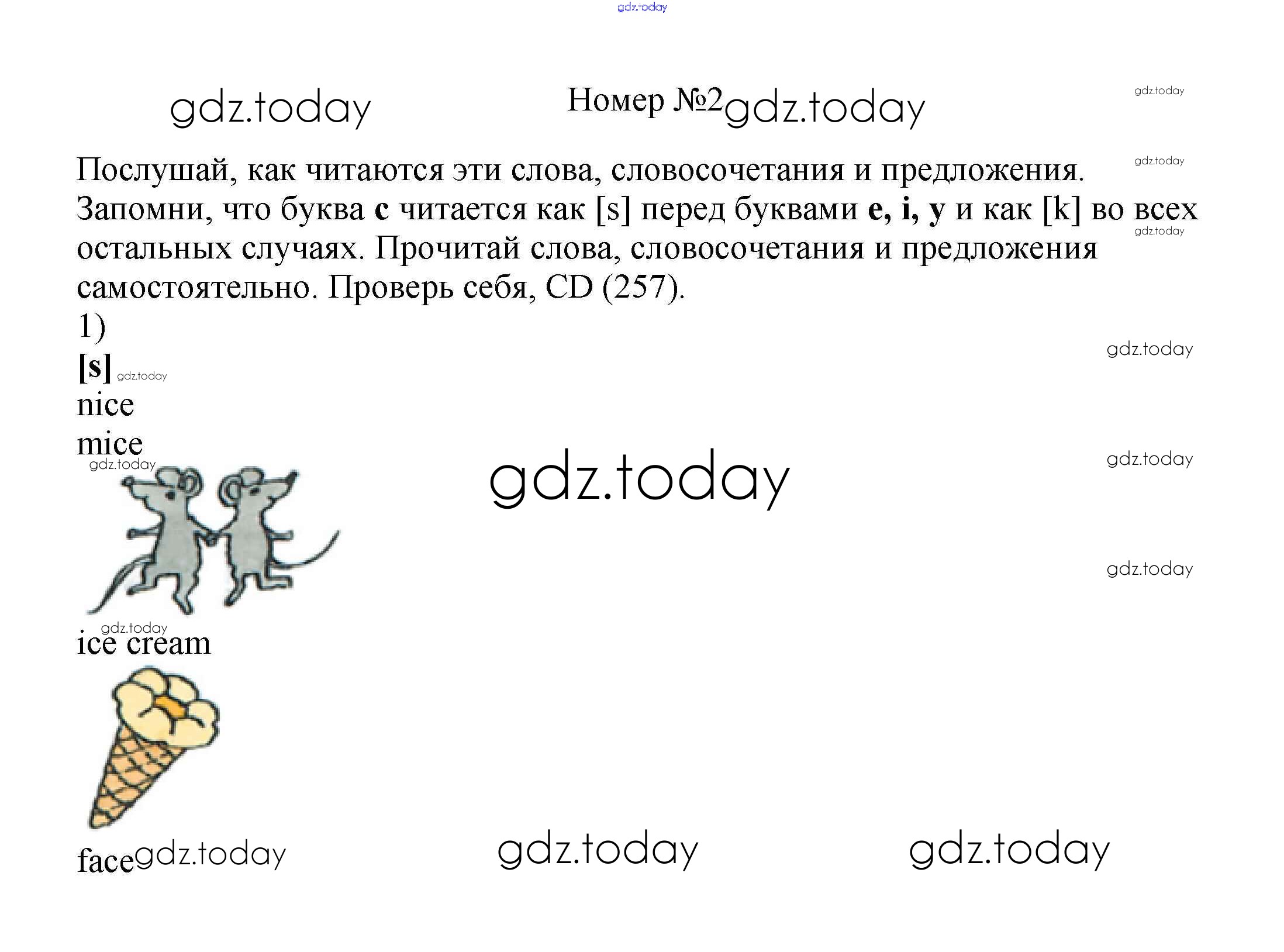 Номер №2

Послушай, как читаются эти слова, словосочетания и предложения. Запомни, что буква c читается как [s] перед буквами e, i, y и как [k] во всех остальных случаях. Прочитай слова, словосочетания и предложения самостоятельно. Проверь себя, CD (257).

1)

[s]

nice

mice

ice cream

face

gdz.today